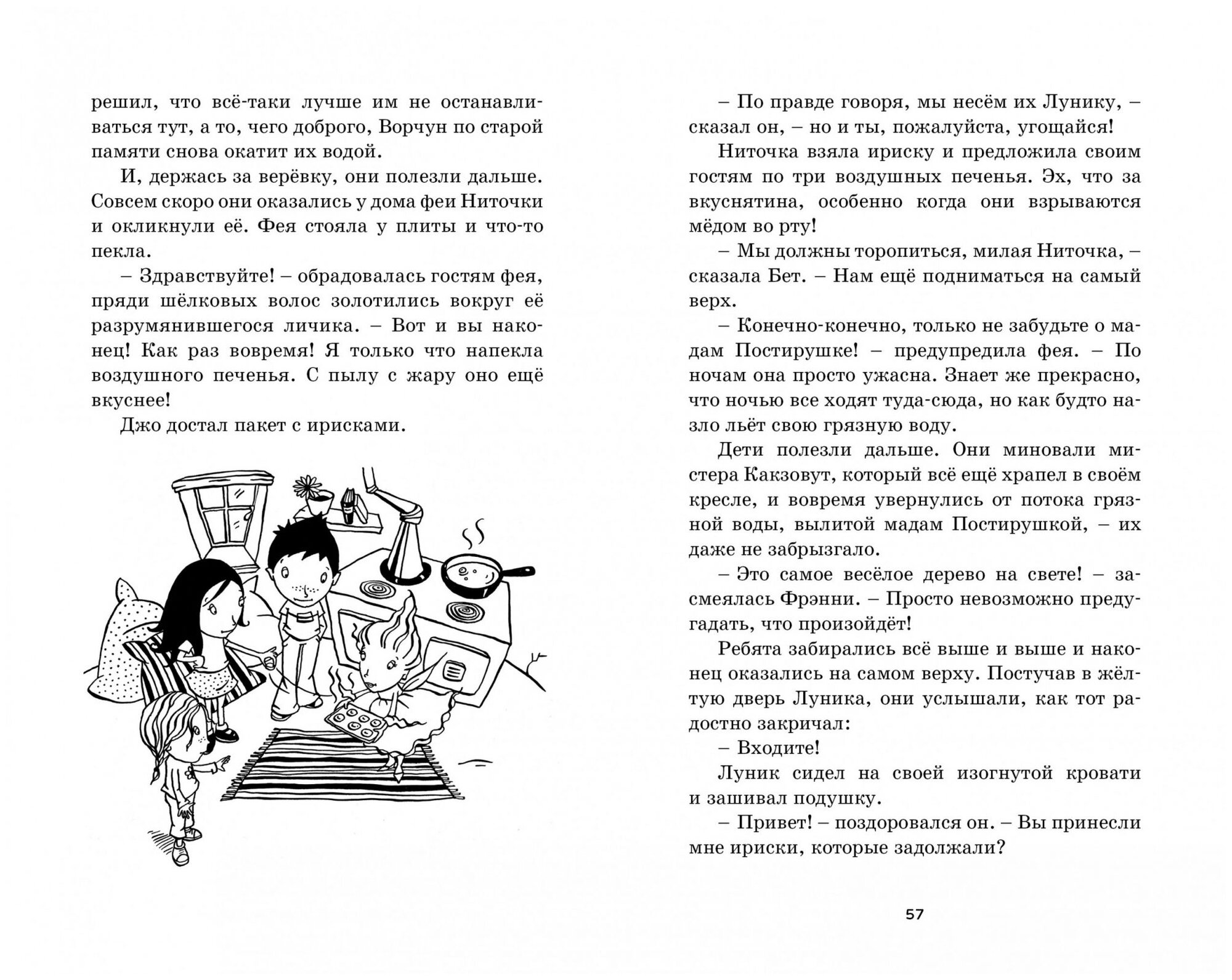 решил, что всё-таки лучше им не останавливаться тут, а то, чего доброго, Ворчун по старой памяти снова окатит их водой.

И, держась за верёвку, они полезли дальше. Совсем скоро они оказались у дома феи Ниточки и окликнули её. Фея стояла у плиты и что-то пекла.

– Здравствуйте! – обрадовалась гостям фея, пряди шёлковых волос золотились вокруг её разрумянившегося личика. – Вот и вы наконец! Как раз вовремя! Я только что напекла воздушного печенья. С пылу с жару оно ещё вкуснее!

Джо достал пакет с ирисками.

– По правде говоря, мы несём их Лунику, – сказал он, – но и ты, пожалуйста, угощайся!

Ниточка взяла ириску и предложила своим гостям по три воздушных печенья. Эх, что за вкуснятина, особенно когда они взрываются мёдом во рту!

– Мы должны торопиться, милая Ниточка, – сказала Бет. – Нам ещё подниматься на самый верх.

– Конечно-конечно, только не забудьте о мадам Постирушке! – предупредила фея. – По ночам она просто ужасна. Знает же прекрасно, что ночью все ходят туда-сюда, но как будто назло льёт свою грязную воду.

Дети полезли дальше. Они миновали мистера Какзовут, который всё ещё храпел в своём кресле, и вовремя увернулись от потока грязной воды, вылитой мадам Постирушкой, – их даже не забрызгало.

– Это самое весёлое дерево на свете! – засмеялась Фрэнни. – Просто невозможно предугадать, что произойдёт!

Ребята забирались всё выше и выше и наконец оказались на самом верху. Постучав в жёлтую дверь Луника, они услышали, как тот радостно закричал:

– Входите!

Луник сидел на своей изогнутой кровати и зашивал подушку.

– Привет! – поздоровался он. – Вы принесли мне ириски, которые задолжали?

57